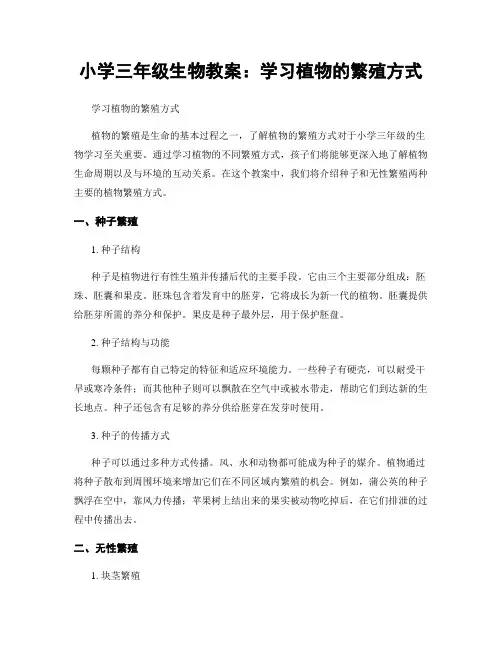 小学三年级生物教案：学习植物的繁殖方式

学习植物的繁殖方式

植物的繁殖是生命的基本过程之一，了解植物的繁殖方式对于小学三年级的生物学习至关重要。通过学习植物的不同繁殖方式，孩子们将能够更深入地了解植物生命周期以及与环境的互动关系。在这个教案中，我们将介绍种子和无性繁殖两种主要的植物繁殖方式。

一、种子繁殖

1. 种子结构

种子是植物进行有性生殖并传播后代的主要手段。它由三个主要部分组成：胚珠、胚囊和果皮。胚珠包含着发育中的胚芽，它将成长为新一代的植物。胚囊提供给胚芽所需的养分和保护。果皮是种子最外层，用于保护胚盘。

2. 种子结构与功能

每颗种子都有自己特定的特征和适应环境能力。一些种子有硬壳，可以耐受干旱或寒冷条件；而其他种子则可以飘散在空气中或被水带走，帮助它们到达新的生长地点。种子还包含有足够的养分供给胚芽在发芽时使用。

3. 种子的传播方式

种子可以通过多种方式传播。风、水和动物都可能成为种子的媒介。植物通过将种子散布到周围环境来增加它们在不同区域内繁殖的机会。例如，蒲公英的种子飘浮在空中，靠风力传播；苹果树上结出来的果实被动物吃掉后，在它们排泄的过程中传播出去。

二、无性繁殖

1. 块茎繁殖